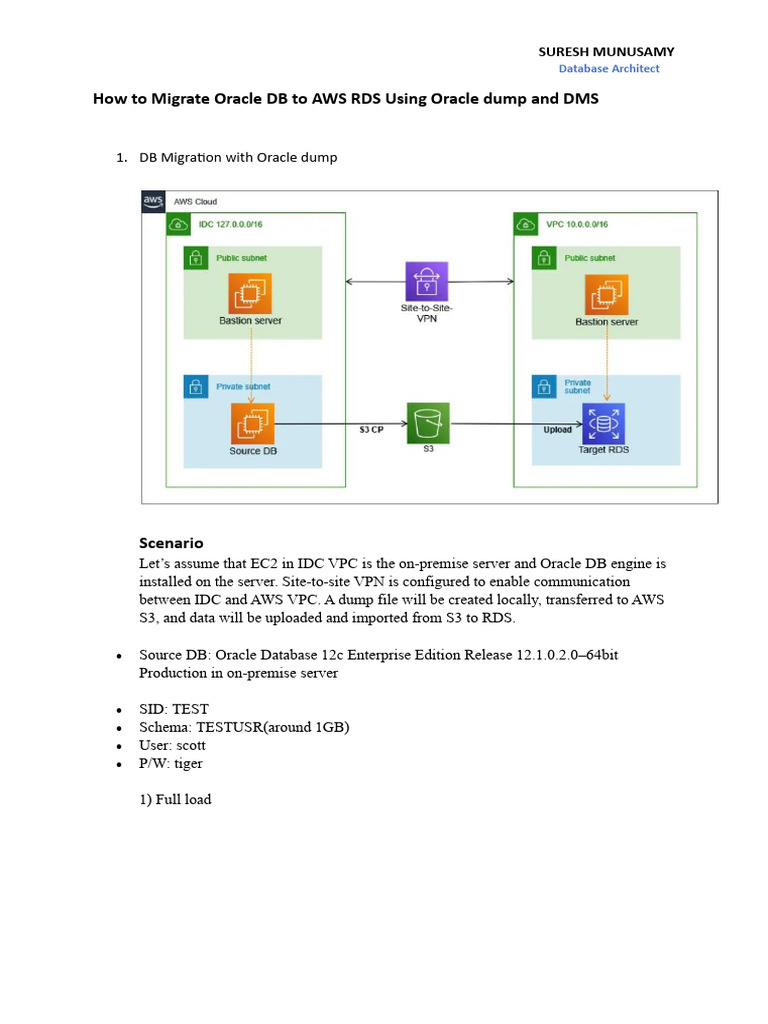 SURESH MUNUSAMY
Database Architect

How to Migrate Oracle DB to AWS RDS Using Oracle dump and DMS

1. DB Migration with Oracle dump

aws AWS Cloud

IDC 127.0.0.0/16

Public subnet

Bastion server

Private subnet

Source DB

Site-to-Site-VPN

S3 CP

S3

VPC 10.0.0.0/16

Public subnet

Bastion server

Private subnet

Upload

Target RDS

Scenario

Let's assume that EC2 in IDC VPC is the on-premise server and Oracle DB engine is installed on the server. Site-to-site VPN is configured to enable communication between IDC and AWS VPC. A dump file will be created locally, transferred to AWS S3, and data will be uploaded and imported from S3 to RDS.

• Source DB: Oracle Database 12c Enterprise Edition Release 12.1.0.2.0–64bit Production in on-premise server

• SID: TEST
• Schema: TESTUSR(around 1GB)
• User: scott
• P/W: tiger

1) Full load